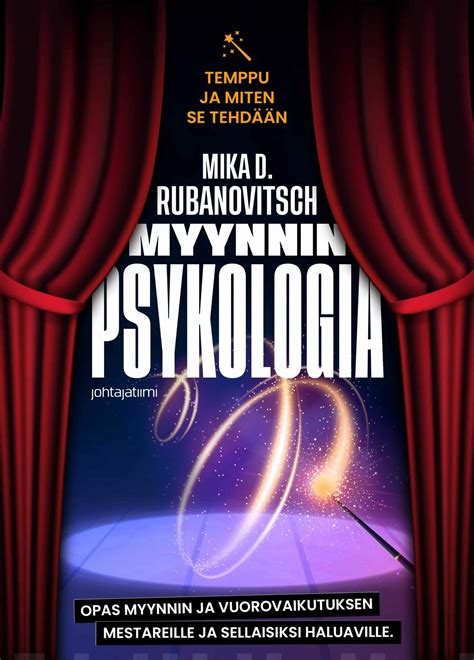 TEMPPU
JA MITEN
SE TEHDÄÄN

MIKA D.
RUBANOVITSCH

MYYNNIN
PSYKOLOGIA

johtajatiimi

OPAS MYYNNIN JA VUOROVAIKUTUKSEN
MESTAREILLE JA SELLAISIKSI HALUAVILLE.